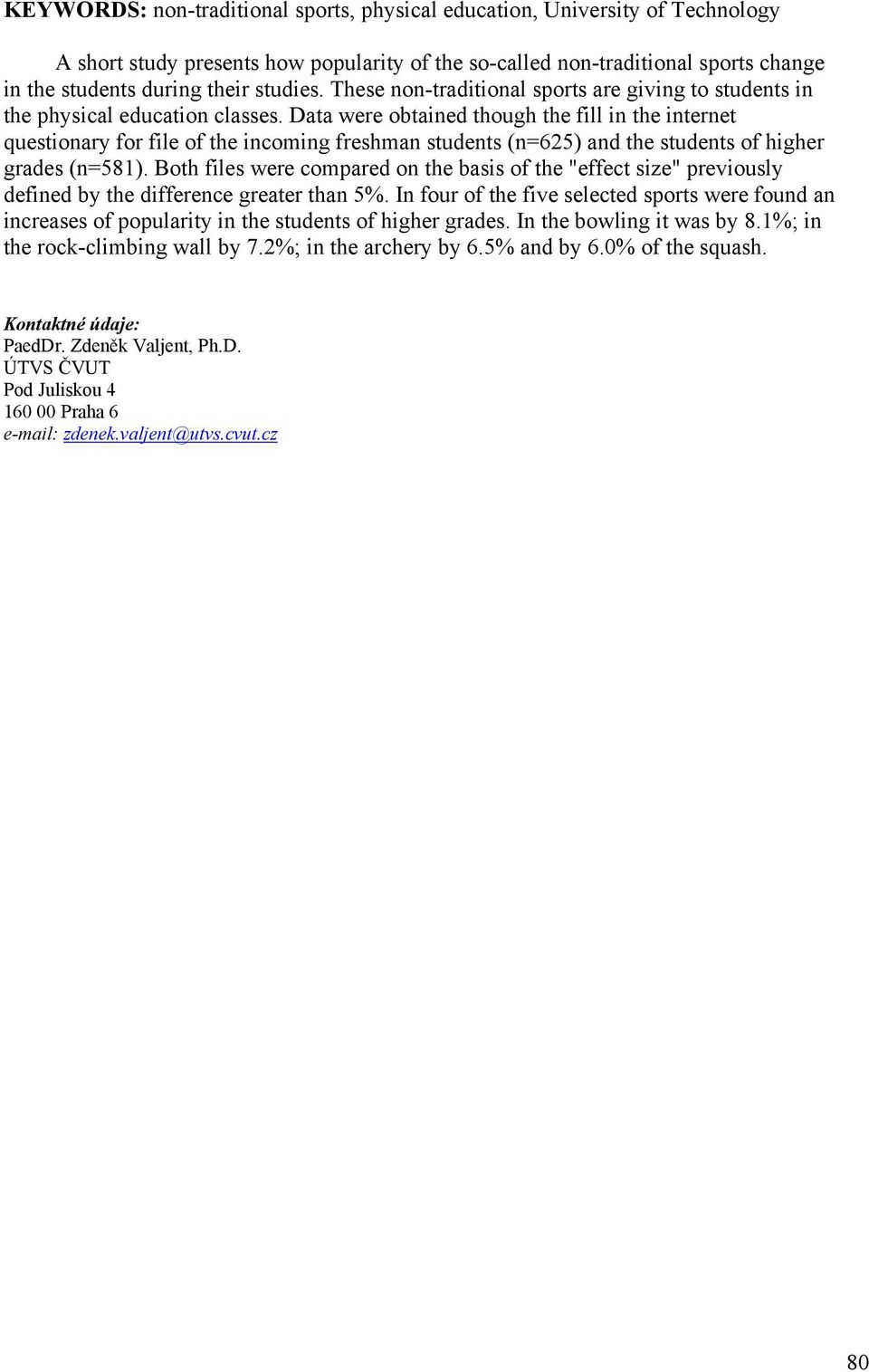 KEYWORDS: non-traditional sports, physical education, University of Technology

A short study presents how popularity of the so-called non-traditional sports change in the students during their studies. These non-traditional sports are giving to students in the physical education classes. Data were obtained though the fill in the internet questionary for file of the incoming freshman students (n=625) and the students of higher grades (n=581). Both files were compared on the basis of the "effect size" previously defined by the difference greater than 5%. In four of the five selected sports were found an increases of popularity in the students of higher grades. In the bowling it was by 8.1%; in the rock-climbing wall by 7.2%; in the archery by 6.5% and by 6.0% of the squash.

Kontaktné údaje:
PaedDr. Zdeněk Valjent, Ph.D.
ÚTVS ČVUT
Pod Juliskou 4
160 00 Praha 6
e-mail: zdenek.valjent@utvs.cvut.cz

80